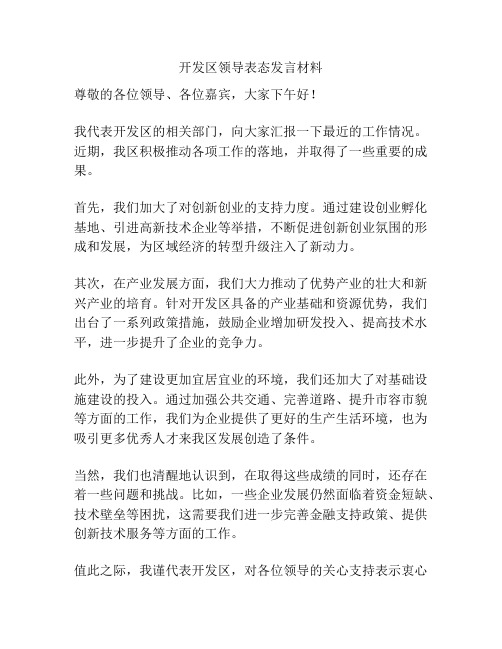 开发区领导表态发言材料

尊敬的各位领导、各位嘉宾，大家下午好！

我代表开发区的相关部门，向大家汇报一下最近的工作情况。近期，我区积极推动各项工作的落地，并取得了一些重要的成果。

首先，我们加大了对创新创业的支持力度。通过建设创业孵化基地、引进高新技术企业等举措，不断促进创新创业氛围的形成和发展，为区域经济的转型升级注入了新动力。

其次，在产业发展方面，我们大力推动了优势产业的壮大和新兴产业的培育。针对开发区具备的产业基础和资源优势，我们出台了一系列政策措施，鼓励企业增加研发投入、提高技术水平，进一步提升了企业的竞争力。

此外，为了建设更加宜居宜业的环境，我们还加大了对基础设施建设的投入。通过加强公共交通、完善道路、提升市容市貌等方面的工作，我们为企业提供了更好的生产生活环境，也为吸引更多优秀人才来我区发展创造了条件。

当然，我们也清醒地认识到，在取得这些成绩的同时，还存在着一些问题和挑战。比如，一些企业发展仍然面临着资金短缺、技术壁垒等困扰，这需要我们进一步完善金融支持政策、提供创新技术服务等方面的工作。

值此之际，我谨代表开发区，对各位领导的关心支持表示衷心